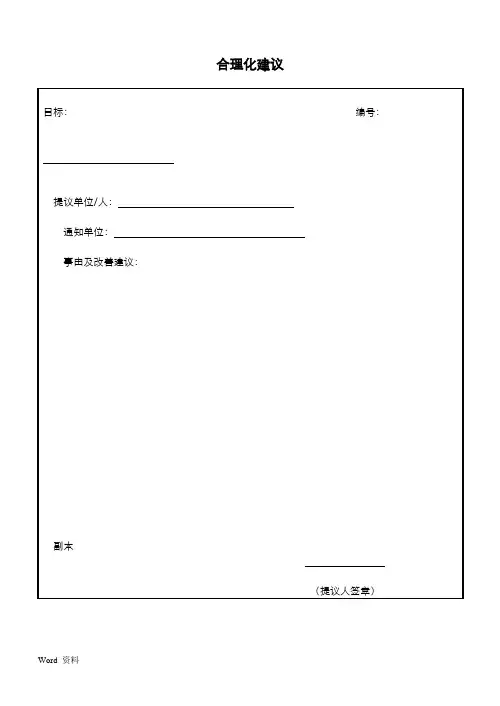 合理化建议

目标：

编号：

提议单位/人：

通知单位：

事由及改善建议：

副本

（提议人签章）

Word 资料